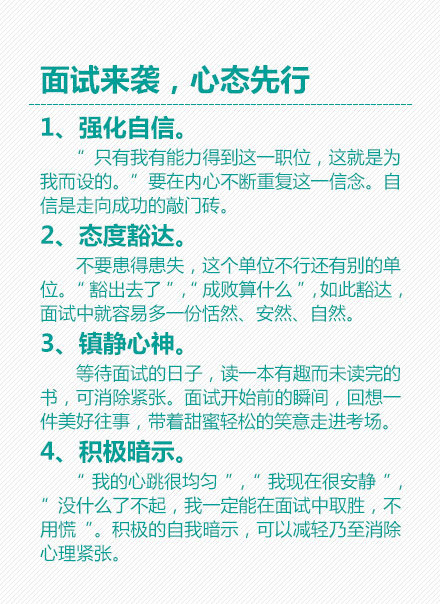 面试来袭，心态先行

1、强化自信。

“只有我有能力得到这一职位，这就是为我而设的。”要在内心不断重复这一信念。自信是走向成功的敲门砖。

2、态度豁达。

不要患得患失，这个单位不行还有别的单位。“豁出去了”，“成败算什么”，如此豁达，面试中就容易多一份恬然、安然、自然。

3、镇静心神。

等待面试的日子，读一本有趣而未读完的书，可消除紧张。面试开始前的瞬间，回想一件美好往事，带着甜蜜轻松的笑意走进考场。

4、积极暗示。

“我的心跳很均匀”，“我现在很安静”，“没什么了不起，我一定能在面试中取胜，不用慌”。积极的自我暗示，可以减轻乃至消除心理紧张。